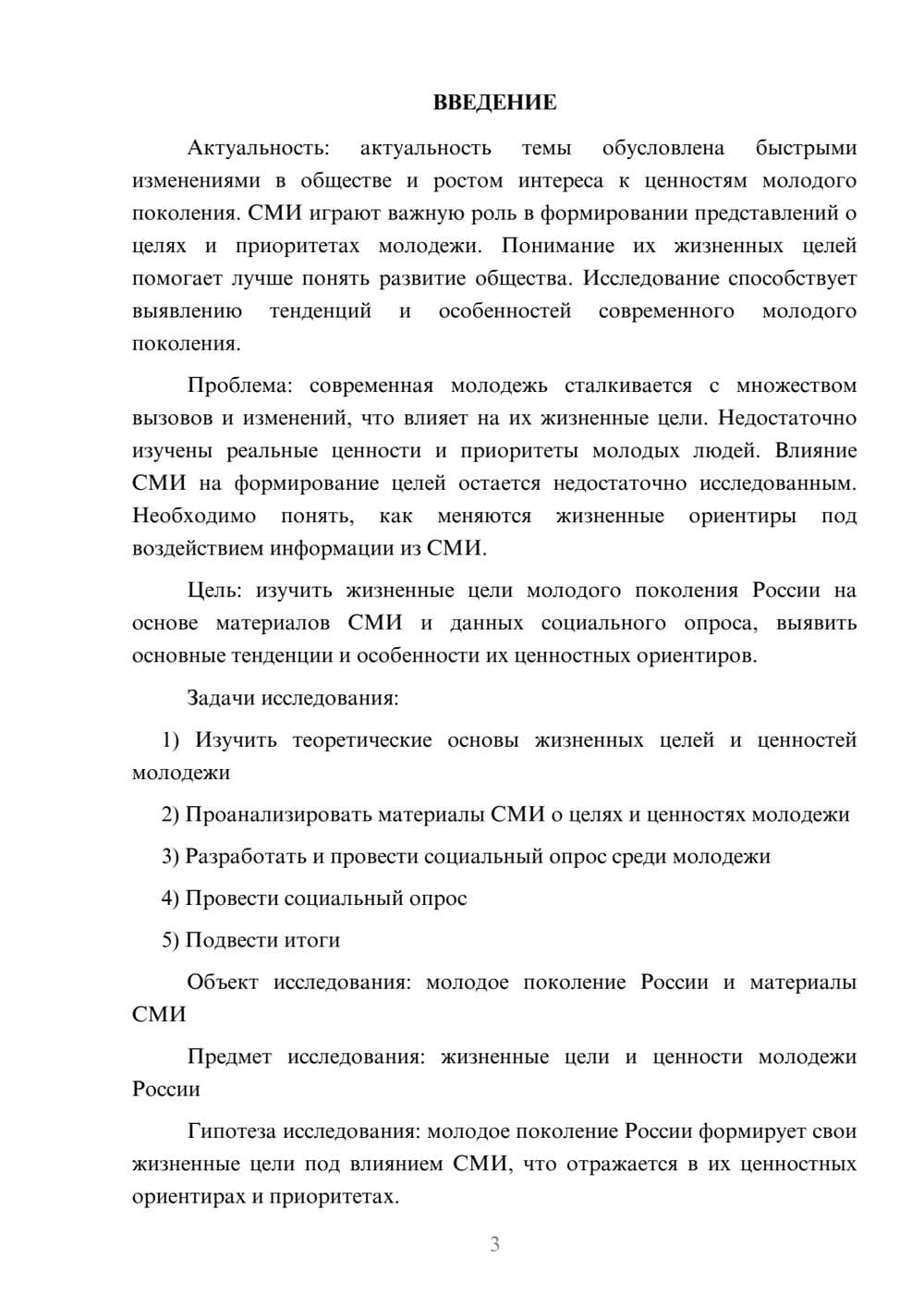 ВВЕДЕНИЕ

Актуальность: актуальность темы обусловлена быстрыми изменениями в обществе и ростом интереса к ценностям молодого поколения. СМИ играют важную роль в формировании представлений о целях и приоритетах молодежи. Понимание их жизненных целей помогает лучше понять развитие общества. Исследование способствует выявлению тенденций и особенностей современного молодого поколения.

Проблема: современная молодежь сталкивается с множеством вызовов и изменений, что влияет на их жизненные цели. Недостаточно изучены реальные ценности и приоритеты молодых людей. Влияние СМИ на формирование целей остается недостаточно исследованным. Необходимо понять, как меняются жизненные ориентиры под воздействием информации из СМИ.

Цель: изучить жизненные цели молодого поколения России на основе материалов СМИ и данных социального опроса, выявить основные тенденции и особенности их ценностных ориентиров.

Задачи исследования:

1) Изучить теоретические основы жизненных целей и ценностей молодежи

2) Проанализировать материалы СМИ о целях и ценностях молодежи

3) Разработать и провести социальный опрос среди молодежи

4) Провести социальный опрос

5) Подвести итоги

Объект исследования: молодое поколение России и материалы СМИ

Предмет исследования: жизненные цели и ценности молодежи России

Гипотеза исследования: молодое поколение России формирует свои жизненные цели под влиянием СМИ, что отражается в их ценностных ориентирах и приоритетах.

3